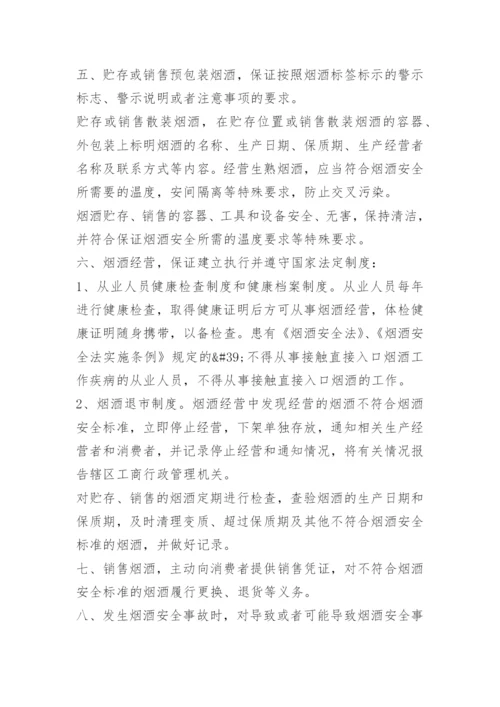 五、贮存或销售预包装烟酒，保证按照烟酒标签标示的警示标志、警示说明或者注意事项的要求。

贮存或销售散装烟酒，在贮存位置或销售散装烟酒的容器、外包装上标明烟酒的名称、生产日期、保质期、生产经营者名称及联系方式等内容。经营生熟烟酒，应当符合烟酒安全所需要的温度，安间隔离等特殊要求，防止交叉污染。

烟酒贮存、销售的容器、工具和设备安全、无害，保持清洁，并符合保证烟酒安全所需的温度要求等特殊要求。

六、烟酒经营，保证建立执行并遵守国家法定制度：

1、从业人员健康检查制度和健康档案制度。从业人员每年进行健康检查，取得健康证明后方可从事烟酒经营，体检健康证明随身携带，以备检查。患有《烟酒安全法》、《烟酒安全法实施条例》规定的&#39;不得从事接触直接入口烟酒工作疾病的从业人员，不得从事接触直接入口烟酒的工作。

2、烟酒退市制度。烟酒经营中发现经营的烟酒不符合烟酒安全标准，立即停止经营，下架单独存放，通知相关生产经营者和消费者，并记录停止经营和通知情况，将有关情况报告辖区工商行政管理机关。

对贮存、销售的烟酒定期进行检查，查验烟酒的生产日期和保质期，及时清理变质、超过保质期及其他不符合烟酒安全标准的烟酒，并做好记录。

七、销售烟酒，主动向消费者提供销售凭证，对不符合烟酒安全标准的烟酒履行更换、退货等义务。

八、发生烟酒安全事故时，对导致或者可能导致烟酒安全事